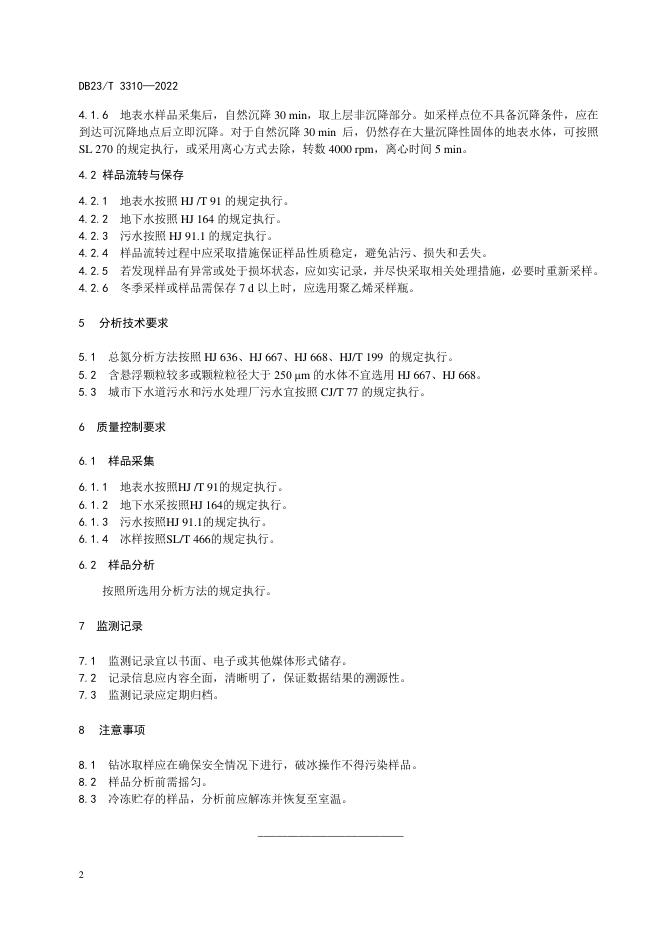 DB23/T 3310—2022

4.1.6 地表水样品采集后，自然沉降 30 min，取上层非沉降部分。如采样点位不具备沉降条件，应在到达可沉降地点后立即沉降。对于自然沉降 30 min 后，仍然存在大量沉降性固体的地表水体，可按照 SL 270 的规定执行，或采用离心方式去除，转数 4000 rpm，离心时间 5 min。

4.2 样品流转与保存

4.2.1 地表水按照 HJ /T 91 的规定执行。
4.2.2 地下水按照 HJ 164 的规定执行。
4.2.3 污水按照 HJ 91.1 的规定执行。
4.2.4 样品流转过程中应采取措施保证样品性质稳定，避免沾污、损失和丢失。
4.2.5 若发现样品有异常或处于损坏状态，应如实记录，并尽快采取相关处理措施，必要时重新采样。
4.2.6 冬季采样或样品需保存 7 d 以上时，应选用聚乙烯采样瓶。

5 分析技术要求

5.1 总氮分析方法按照 HJ 636、HJ 667、HJ 668、HJ/T 199 的规定执行。
5.2 含悬浮颗粒较多或颗粒粒径大于 250 μm 的水体不宜选用 HJ 667、HJ 668。
5.3 城市下水道污水和污水处理厂污水宜按照 CJ/T 77 的规定执行。

6 质量控制要求

6.1 样品采集

6.1.1 地表水按照HJ /T 91的规定执行。
6.1.2 地下水采按照HJ 164的规定执行。
6.1.3 污水按照HJ 91.1的规定执行。
6.1.4 冰样按照SL/T 466的规定执行。

6.2 样品分析

按照所选用分析方法的规定执行。

7 监测记录

7.1 监测记录宜以书面、电子或其他媒体形式储存。
7.2 记录信息应内容全面，清晰明了，保证数据结果的溯源性。
7.3 监测记录应定期归档。

8 注意事项

8.1 钻冰取样应在确保安全情况下进行，破冰操作不得污染样品。
8.2 样品分析前需摇匀。
8.3 冷冻贮存的样品，分析前应解冻并恢复至室温。

2